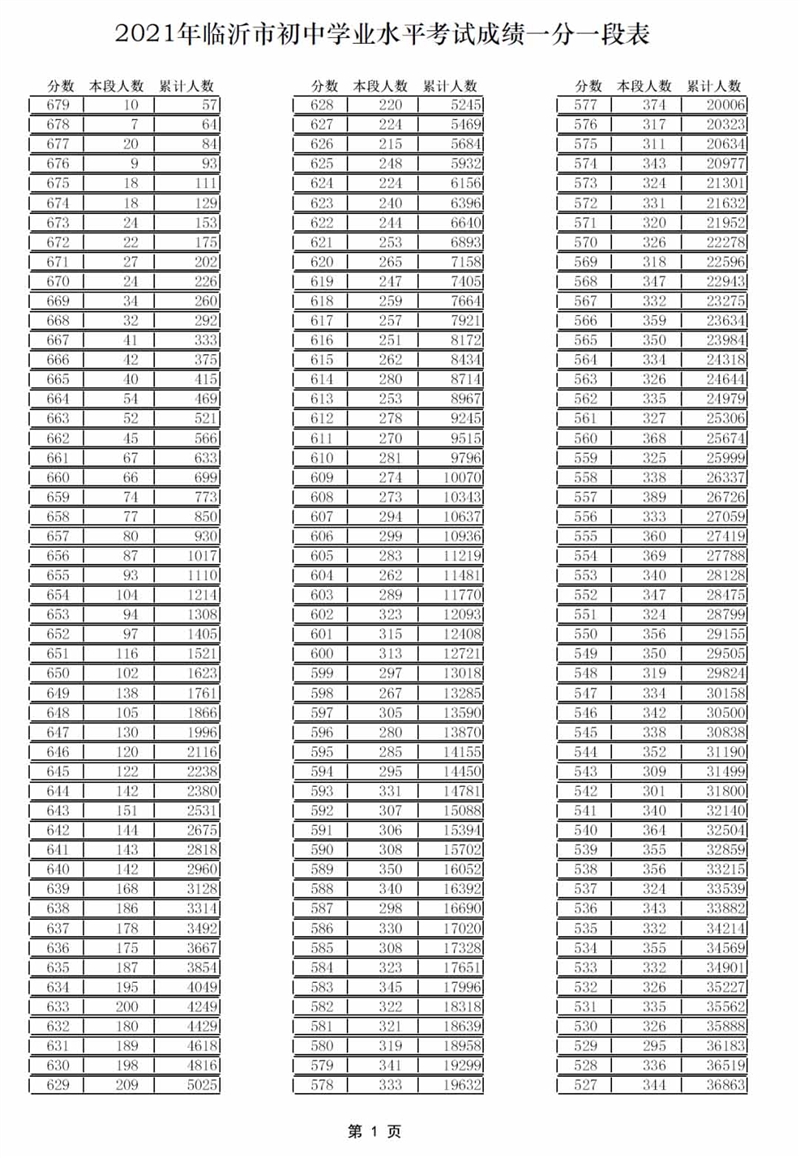 2021年临沂市初中学业水平考试成绩一分一段表

| 分数 | 本段人数 | 累计人数 |
|---|---|---|
| 679 | 10 | 57 |
| 678 | 7 | 64 |
| 677 | 20 | 84 |
| 676 | 9 | 93 |
| 675 | 18 | 111 |
| 674 | 18 | 129 |
| 673 | 24 | 153 |
| 672 | 22 | 175 |
| 671 | 27 | 202 |
| 670 | 24 | 226 |
| 669 | 34 | 260 |
| 668 | 32 | 292 |
| 667 | 41 | 333 |
| 666 | 42 | 375 |
| 665 | 40 | 415 |
| 664 | 54 | 469 |
| 663 | 52 | 521 |
| 662 | 45 | 566 |
| 661 | 67 | 633 |
| 660 | 66 | 699 |
| 659 | 74 | 773 |
| 658 | 77 | 850 |
| 657 | 80 | 930 |
| 656 | 87 | 1017 |
| 655 | 93 | 1110 |
| 654 | 104 | 1214 |
| 653 | 94 | 1308 |
| 652 | 97 | 1405 |
| 651 | 116 | 1521 |
| 650 | 102 | 1623 |
| 649 | 138 | 1761 |
| 648 | 105 | 1866 |
| 647 | 130 | 1996 |
| 646 | 120 | 2116 |
| 645 | 122 | 2238 |
| 644 | 142 | 2380 |
| 643 | 151 | 2531 |
| 642 | 144 | 2675 |
| 641 | 143 | 2818 |
| 640 | 142 | 2960 |
| 639 | 168 | 3128 |
| 638 | 186 | 3314 |
| 637 | 178 | 3492 |
| 636 | 175 | 3667 |
| 635 | 187 | 3854 |
| 634 | 195 | 4049 |
| 633 | 200 | 4249 |
| 632 | 180 | 4429 |
| 631 | 189 | 4618 |
| 630 | 198 | 4816 |
| 629 | 209 | 5025 |

| 分数 | 本段人数 | 累计人数 |
|---|---|---|
| 628 | 220 | 5245 |
| 627 | 224 | 5469 |
| 626 | 215 | 5684 |
| 625 | 248 | 5932 |
| 624 | 224 | 6156 |
| 623 | 240 | 6396 |
| 622 | 244 | 6640 |
| 621 | 253 | 6893 |
| 620 | 265 | 7158 |
| 619 | 247 | 7405 |
| 618 | 259 | 7664 |
| 617 | 257 | 7921 |
| 616 | 251 | 8172 |
| 615 | 262 | 8434 |
| 614 | 280 | 8714 |
| 613 | 253 | 8967 |
| 612 | 278 | 9245 |
| 611 | 270 | 9515 |
| 610 | 281 | 9796 |
| 609 | 274 | 10070 |
| 608 | 273 | 10343 |
| 607 | 294 | 10637 |
| 606 | 299 | 10936 |
| 605 | 283 | 11219 |
| 604 | 262 | 11481 |
| 603 | 289 | 11770 |
| 602 | 323 | 12093 |
| 601 | 315 | 12408 |
| 600 | 313 | 12721 |
| 599 | 297 | 13018 |
| 598 | 267 | 13285 |
| 597 | 305 | 13590 |
| 596 | 280 | 13870 |
| 595 | 285 | 14155 |
| 594 | 295 | 14450 |
| 593 | 331 | 14781 |
| 592 | 307 | 15088 |
| 591 | 306 | 15394 |
| 590 | 308 | 15702 |
| 589 | 350 | 16052 |
| 588 | 340 | 16392 |
| 587 | 298 | 16690 |
| 586 | 330 | 17020 |
| 585 | 308 | 17328 |
| 584 | 323 | 17651 |
| 583 | 345 | 17996 |
| 582 | 322 | 18318 |
| 581 | 321 | 18639 |
| 580 | 319 | 18958 |
| 579 | 341 | 19299 |
| 578 | 333 | 19632 |

| 分数 | 本段人数 | 累计人数 |
|---|---|---|
| 577 | 374 | 20006 |
| 576 | 317 | 20323 |
| 575 | 311 | 20634 |
| 574 | 343 | 20977 |
| 573 | 324 | 21301 |
| 572 | 331 | 21632 |
| 571 | 320 | 21952 |
| 570 | 326 | 22278 |
| 569 | 318 | 22596 |
| 568 | 347 | 22943 |
| 567 | 332 | 23275 |
| 566 | 359 | 23634 |
| 565 | 350 | 23984 |
| 564 | 334 | 24318 |
| 563 | 326 | 24644 |
| 562 | 335 | 24979 |
| 561 | 327 | 25306 |
| 560 | 368 | 25674 |
| 559 | 325 | 25999 |
| 558 | 338 | 26337 |
| 557 | 389 | 26726 |
| 556 | 333 | 27059 |
| 555 | 360 | 27419 |
| 554 | 369 | 27788 |
| 553 | 340 | 28128 |
| 552 | 347 | 28475 |
| 551 | 324 | 28799 |
| 550 | 356 | 29155 |
| 549 | 350 | 29505 |
| 548 | 319 | 29824 |
| 547 | 334 | 30158 |
| 546 | 342 | 30500 |
| 545 | 338 | 30838 |
| 544 | 352 | 31190 |
| 543 | 309 | 31499 |
| 542 | 301 | 31800 |
| 541 | 340 | 32140 |
| 540 | 364 | 32504 |
| 539 | 355 | 32859 |
| 538 | 356 | 33215 |
| 537 | 324 | 33539 |
| 536 | 343 | 33882 |
| 535 | 332 | 34214 |
| 534 | 355 | 34569 |
| 533 | 332 | 34901 |
| 532 | 326 | 35227 |
| 531 | 335 | 35562 |
| 530 | 326 | 35888 |
| 529 | 295 | 36183 |
| 528 | 336 | 36519 |
| 527 | 344 | 36863 |

第 1 页